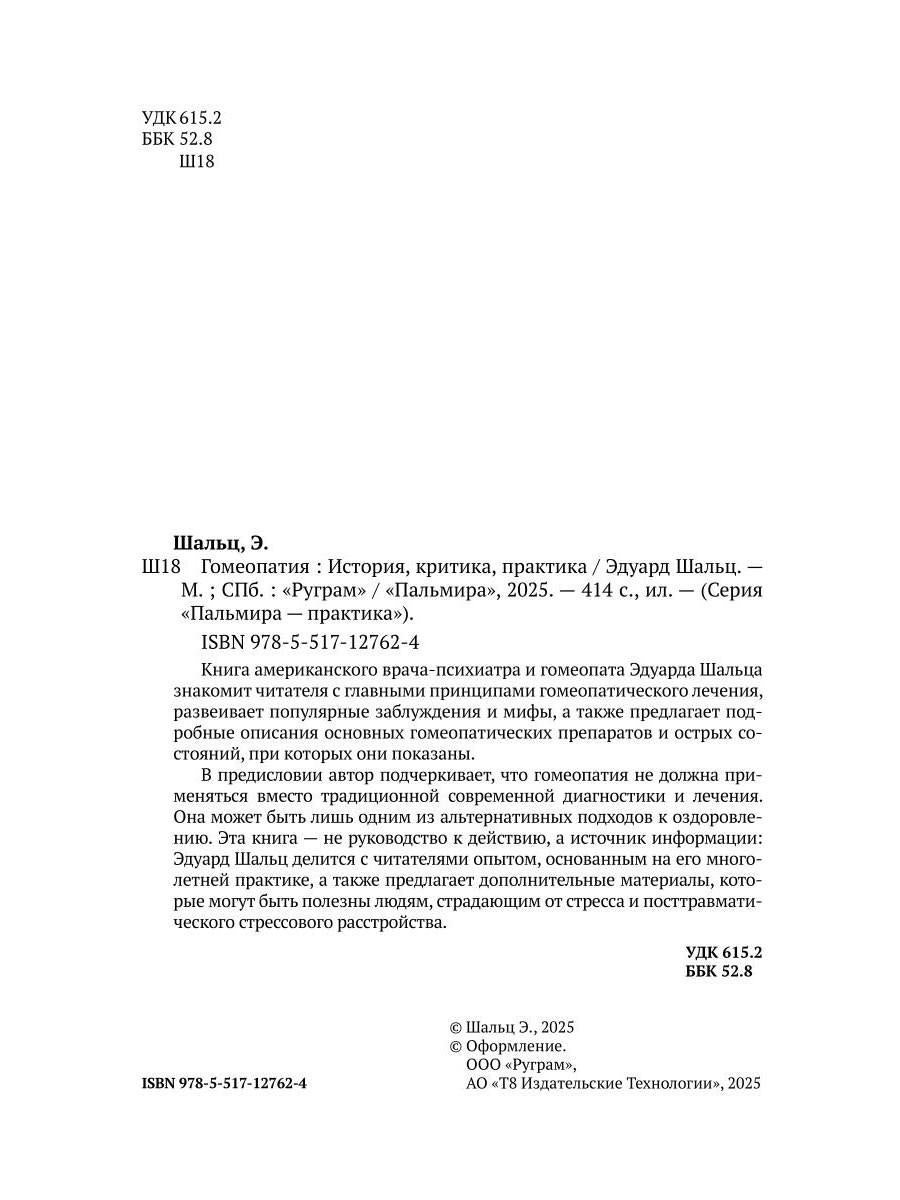 УДК 615.2
ББК 52.8
Ш18

Шальц, Э.

Ш18 Гомеопатия : История, критика, практика / Эдуард Шальц. — М. ; СПб. : «Руграм» / «Пальмира», 2025. — 414 с., ил. — (Серия «Пальмира — практика»).

ISBN 978-5-517-12762-4

Книга американского врача-психиатра и гомеопата Эдуарда Шальца знакомит читателя с главными принципами гомеопатического лечения, развеивает популярные заблуждения и мифы, а также предлагает подробные описания основных гомеопатических препаратов и острых состояний, при которых они показаны.

В предисловии автор подчеркивает, что гомеопатия не должна применяться вместо традиционной современной диагностики и лечения. Она может быть лишь одним из альтернативных подходов к оздоровлению. Эта книга — не руководство к действию, а источник информации: Эдуард Шальц делится с читателями опытом, основанным на его многолетней практике, а также предлагает дополнительные материалы, которые могут быть полезны людям, страдающим от стресса и посттравматического стрессового расстройства.

УДК 615.2
ББК 52.8

© Шальц Э., 2025
© Оформление.
ООО «Руграм»,
АО «Т8 Издательские Технологии», 2025

ISBN 978-5-517-12762-4